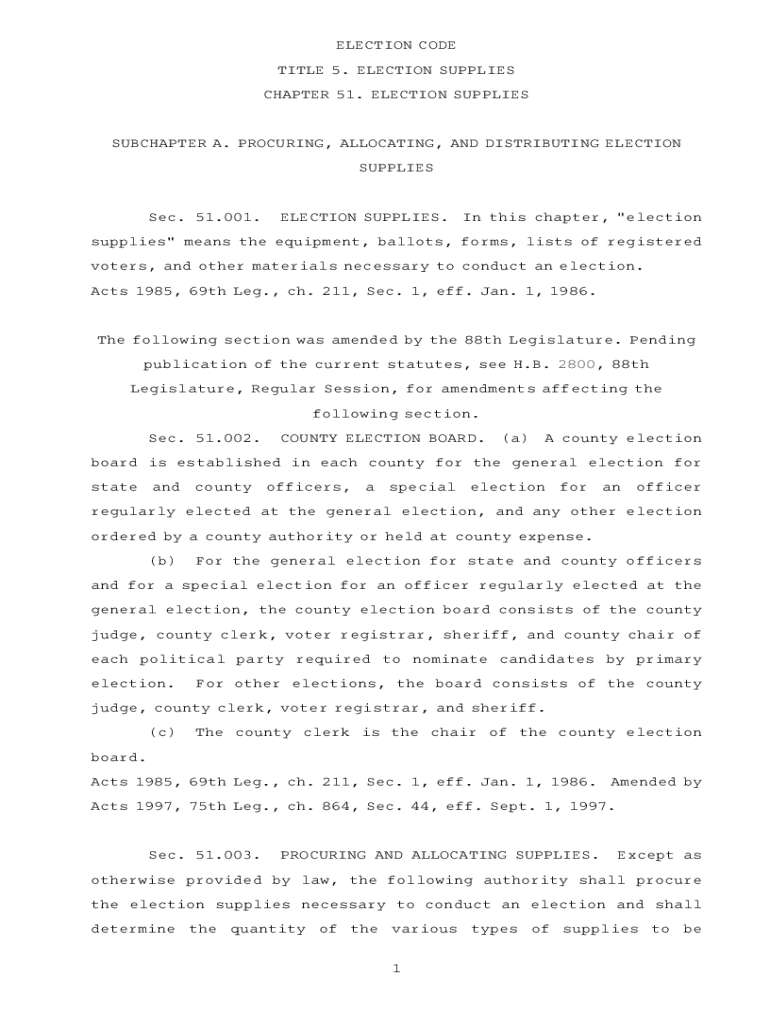 ELECTION CODE

TITLE 5. ELECTION SUPPLIES

CHAPTER 51. ELECTION SUPPLIES

SUBCHAPTER A. PROCURING, ALLOCATING, AND DISTRIBUTING ELECTION SUPPLIES

Sec. 51.001. ELECTION SUPPLIES. In this chapter, "election supplies" means the equipment, ballots, forms, lists of registered voters, and other materials necessary to conduct an election.
Acts 1985, 69th Leg., ch. 211, Sec. 1, eff. Jan. 1, 1986.

The following section was amended by the 88th Legislature. Pending publication of the current statutes, see H.B. 2800, 88th Legislature, Regular Session, for amendments affecting the following section.

Sec. 51.002. COUNTY ELECTION BOARD. (a) A county election board is established in each county for the general election for state and county officers, a special election for an officer regularly elected at the general election, and any other election ordered by a county authority or held at county expense.

(b) For the general election for state and county officers and for a special election for an officer regularly elected at the general election, the county election board consists of the county judge, county clerk, voter registrar, sheriff, and county chair of each political party required to nominate candidates by primary election. For other elections, the board consists of the county judge, county clerk, voter registrar, and sheriff.

(c) The county clerk is the chair of the county election board.
Acts 1985, 69th Leg., ch. 211, Sec. 1, eff. Jan. 1, 1986. Amended by Acts 1997, 75th Leg., ch. 864, Sec. 44, eff. Sept. 1, 1997.

Sec. 51.003. PROCURING AND ALLOCATING SUPPLIES. Except as otherwise provided by law, the following authority shall procure the election supplies necessary to conduct an election and shall determine the quantity of the various types of supplies to be

1